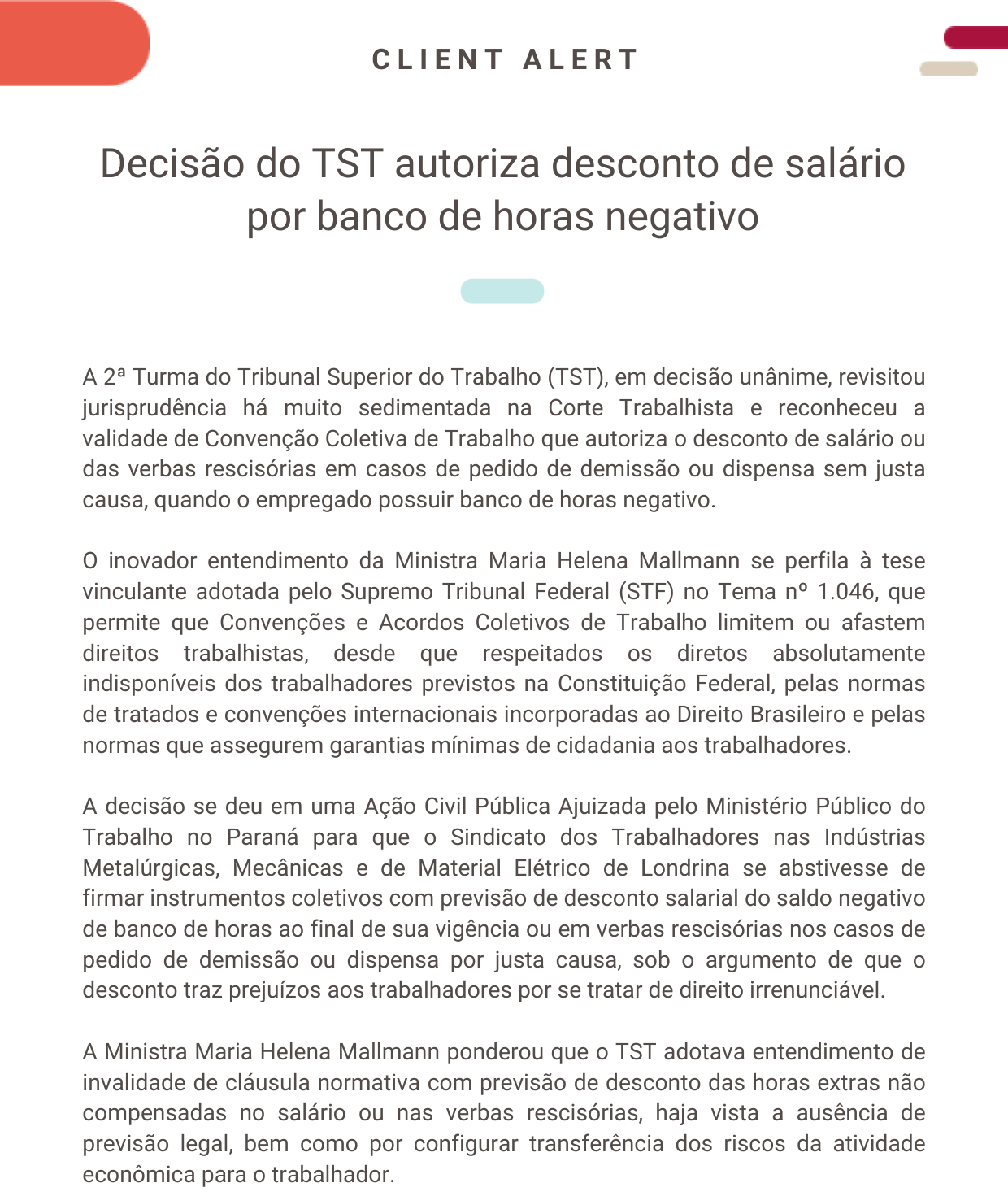 CLIENT ALERT

Decisão do TST autoriza desconto de salário por banco de horas negativo

A 2ª Turma do Tribunal Superior do Trabalho (TST), em decisão unânime, revisitou jurisprudência há muito sedimentada na Corte Trabalhista e reconheceu a validade de Convenção Coletiva de Trabalho que autoriza o desconto de salário ou das verbas rescisórias em casos de pedido de demissão ou dispensa sem justa causa, quando o empregado possuir banco de horas negativo.

O inovador entendimento da Ministra Maria Helena Mallmann se perfila à tese vinculante adotada pelo Supremo Tribunal Federal (STF) no Tema nº 1.046, que permite que Convenções e Acordos Coletivos de Trabalho limitem ou afastem direitos trabalhistas, desde que respeitados os diretos absolutamente indisponíveis dos trabalhadores previstos na Constituição Federal, pelas normas de tratados e convenções internacionais incorporadas ao Direito Brasileiro e pelas normas que assegurem garantias mínimas de cidadania aos trabalhadores.

A decisão se deu em uma Ação Civil Pública Ajuizada pelo Ministério Público do Trabalho no Paraná para que o Sindicato dos Trabalhadores nas Indústrias Metalúrgicas, Mecânicas e de Material Elétrico de Londrina se abstivesse de firmar instrumentos coletivos com previsão de desconto salarial do saldo negativo de banco de horas ao final de sua vigência ou em verbas rescisórias nos casos de pedido de demissão ou dispensa por justa causa, sob o argumento de que o desconto traz prejuízos aos trabalhadores por se tratar de direito irrenunciável.

A Ministra Maria Helena Mallmann ponderou que o TST adotava entendimento de invalidade de cláusula normativa com previsão de desconto das horas extras não compensadas no salário ou nas verbas rescisórias, haja vista a ausência de previsão legal, bem como por configurar transferência dos riscos da atividade econômica para o trabalhador.